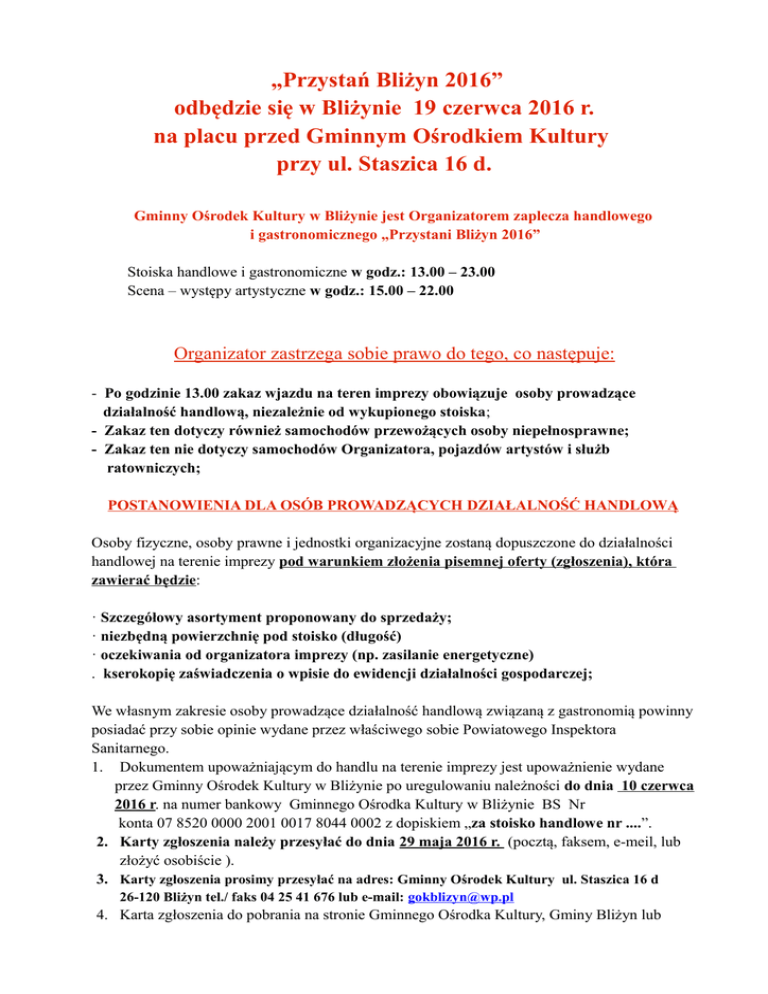 „Przystań Bliżyn 2016”
odbędzie się w Bliżynie 19 czerwca 2016 r.
na placu przed Gminnym Ośrodkiem Kultury
przy ul. Staszica 16 d.

Gminny Ośrodek Kultury w Bliżynie jest Organizatorem zaplecza handlowego i gastronomicznego „Przystani Bliżyn 2016”

Stoiska handlowe i gastronomiczne w godz.: 13.00 – 23.00
Scena – występy artystyczne w godz.: 15.00 – 22.00

Organizator zastrzega sobie prawo do tego, co następuje:

- Po godzinie 13.00 zakaz wjazdu na teren imprezy obowiązuje osoby prowadzące działalność handlową, niezależnie od wykupionego stoiska;
- Zakaz ten dotyczy również samochodów przewożących osoby niepełnosprawne;
- Zakaz ten nie dotyczy samochodów Organizatora, pojazdów artystów i służb ratowniczych;

POSTANOWIENIA DLA OSÓB PROWADZĄCYCH DZIAŁALNOŚĆ HANDLOWĄ

Osoby fizyczne, osoby prawne i jednostki organizacyjne zostaną dopuszczone do działalności handlowej na terenie imprezy pod warunkiem złożenia pisemnej oferty (zgłoszenia), która zawierać będzie:

· Szczegółowy asortyment proponowany do sprzedaży;
· niezbędną powierzchnię pod stoisko (długość)
· oczekiwania od organizatora imprezy (np. zasilanie energetyczne)
. kserokopię zaświadczenia o wpisie do ewidencji działalności gospodarczej;

We własnym zakresie osoby prowadzące działalność handlową związaną z gastronomią powinny posiadać przy sobie opinie wydane przez właściwego sobie Powiatowego Inspektora Sanitarnego.
1. Dokumentem upoważniającym do handlu na terenie imprezy jest upoważnienie wydane przez Gminny Ośrodek Kultury w Bliżynie po uregulowaniu należności do dnia 10 czerwca 2016 r. na numer bankowy Gminnego Ośrodka Kultury w Bliżynie BS Nr konta 07 8520 0000 2001 0017 8044 0002 z dopiskiem „za stoisko handlowe nr ....”.
2. Karty zgłoszenia należy przesyłać do dnia 29 maja 2016 r. (pocztą, faksem, e-meil, lub złożyć osobiście ).
3. Karty zgłoszenia prosimy przesyłać na adres: Gminny Ośrodek Kultury ul. Staszica 16 d 26-120 Bliżyn tel./ faks 04 25 41 676 lub e-mail: gokblizyn@wp.pl
4. Karta zgłoszenia do pobrania na stronie Gminnego Ośrodka Kultury, Gminy Bliżyn lub